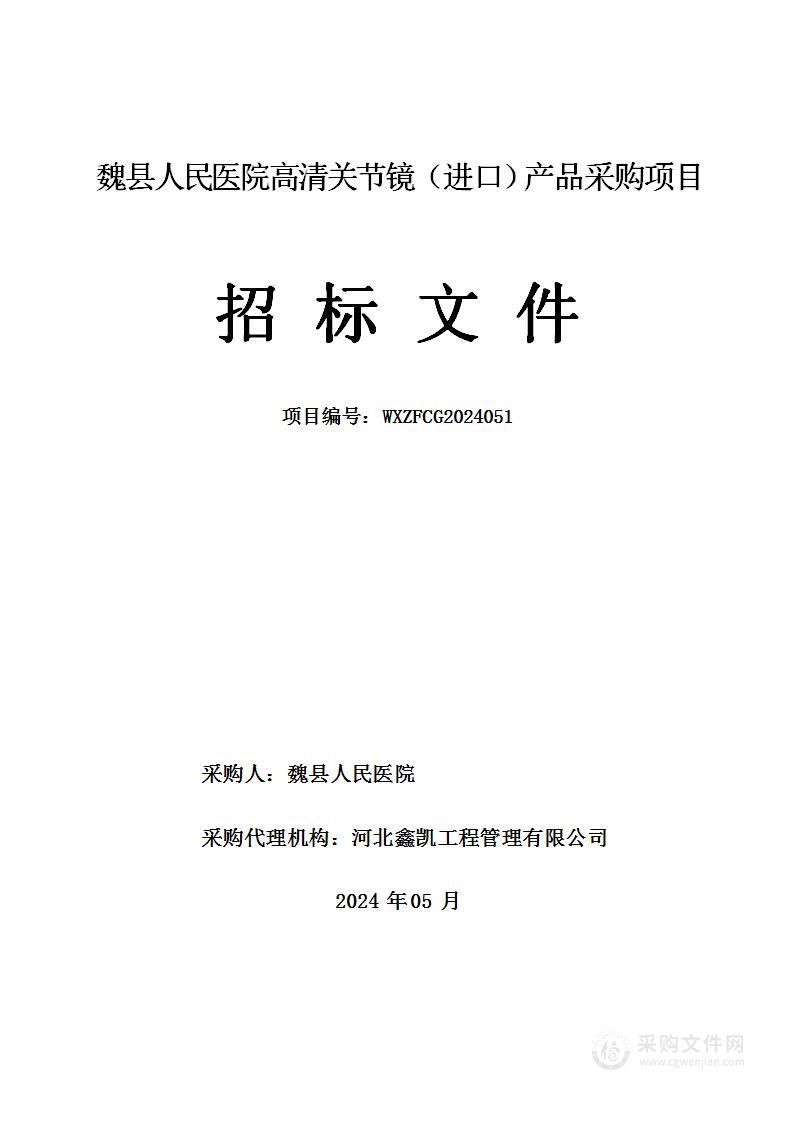 魏县人民医院高清关节镜（进口）产品采购项目

招 标 文 件

项目编号：WXZFCG2024051

采购人：魏县人民医院

采购代理机构：河北鑫凯工程管理有限公司

2024 年 05 月

采购文件网
www.cgwenjian.com